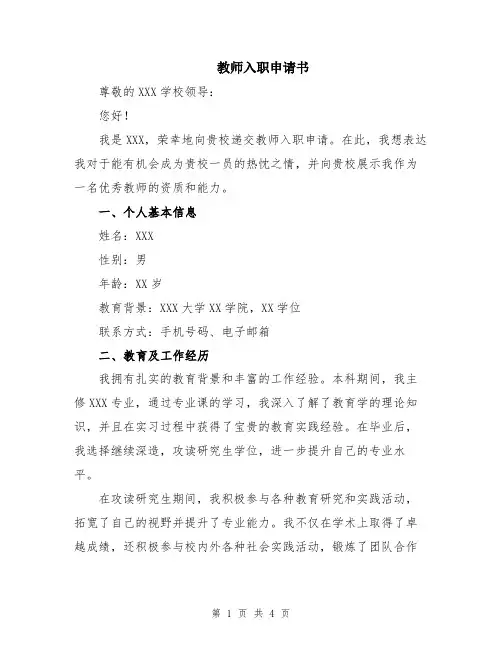 教师入职申请书

尊敬的 XXX 学校领导：

您好！

我是 XXX，荣幸地向贵校递交教师入职申请。在此，我想表达我对于能有机会成为贵校一员的热忱之情，并向贵校展示我作为一名优秀教师的资质和能力。

一、个人基本信息

姓名：XXX

性别：男

年龄：XX 岁

教育背景：XXX 大学 XX 学院，XX 学位

联系方式：手机号码、电子邮箱

二、教育及工作经历

我拥有扎实的教育背景和丰富的工作经验。本科期间，我主修 XXX 专业，通过专业课的学习，我深入了解了教育学的理论知识，并且在实习过程中获得了宝贵的教育实践经验。在毕业后，我选择继续深造，攻读研究生学位，进一步提升自己的专业水平。

在攻读研究生期间，我积极参与各种教育研究和实践活动，拓宽了自己的视野并提升了专业能力。我不仅在学术上取得了卓越成绩，还积极参与校内外各种社会实践活动，锻炼了团队合作

第 1 页 共 4 页